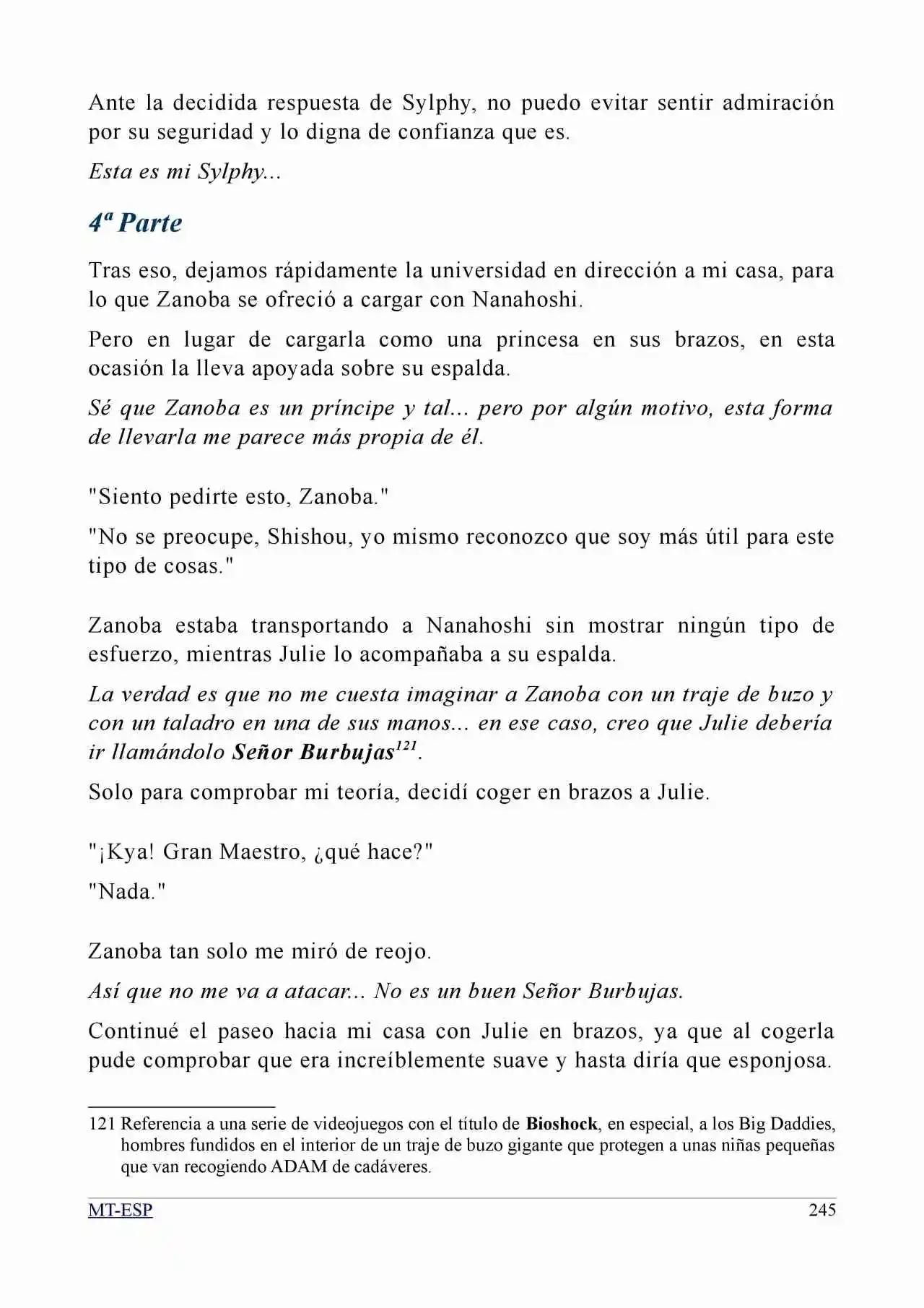 Ante la decidida respuesta de Sylphy, no puedo evitar sentir admiración por su seguridad y lo digna de confianza que es.

Esta es mi Sylphy...

4ª Parte

Tras eso, dejamos rápidamente la universidad en dirección a mi casa, para lo que Zanoba se ofreció a cargar con Nanahoshi.

Pero en lugar de cargarla como una princesa en sus brazos, en esta ocasión la lleva apoyada sobre su espalda.

Sé que Zanoba es un príncipe y tal... pero por algún motivo, esta forma de llevarla me parece más propia de él.

"Siento pedirte esto, Zanoba."

"No se preocupe, Shishou, yo mismo reconozco que soy más útil para este tipo de cosas."

Zanoba estaba transportando a Nanahoshi sin mostrar ningún tipo de esfuerzo, mientras Julie lo acompañaba a su espalda.

La verdad es que no me cuesta imaginar a Zanoba con un traje de buzo y con un taladro en una de sus manos... en ese caso, creo que Julie debería ir llamándolo Señor Burbujas$^{121}$.

Solo para comprobar mi teoría, decidí coger en brazos a Julie.

"¡Kya! Gran Maestro, ¿qué hace?"

"Nada."

Zanoba tan solo me miró de reojo.

Así que no me va a atacar... No es un buen Señor Burbujas.

Continué el paseo hacia mi casa con Julie en brazos, ya que al cogerla pude comprobar que era increíblemente suave y hasta diría que esponjosa.

121 Referencia a una serie de videojuegos con el título de Bioshock, en especial, a los Big Daddies, hombres fundidos en el interior de un traje de buzo gigante que protegen a unas niñas pequeñas que van recogiendo ADAM de cadáveres.

MT-ESP 245